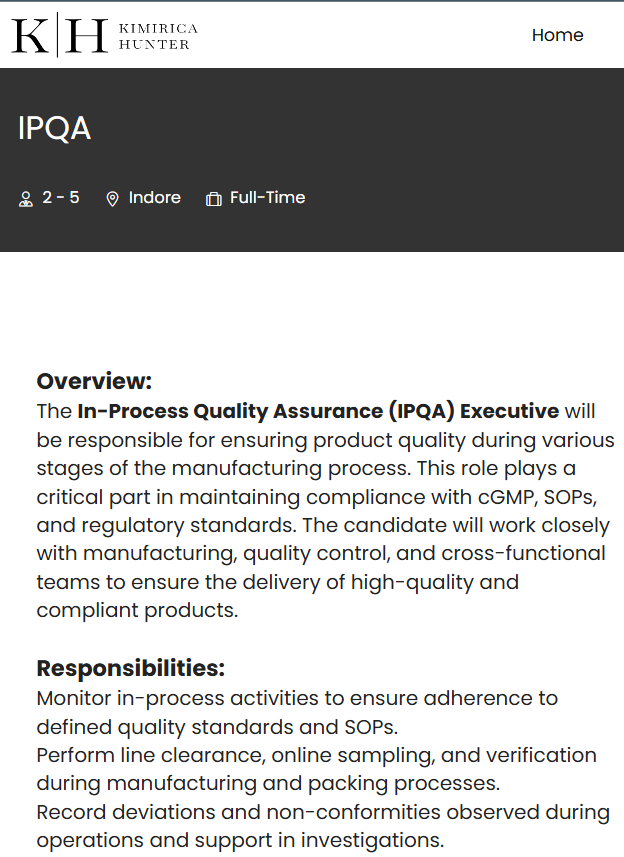 K|H KIMIRICA HUNTER

Home

IPQA

2 - 5 Indore Full-Time

Overview:
The In-Process Quality Assurance (IPQA) Executive will be responsible for ensuring product quality during various stages of the manufacturing process. This role plays a critical part in maintaining compliance with cGMP, SOPs, and regulatory standards. The candidate will work closely with manufacturing, quality control, and cross-functional teams to ensure the delivery of high-quality and compliant products.

Responsibilities:
Monitor in-process activities to ensure adherence to defined quality standards and SOPs.
Perform line clearance, online sampling, and verification during manufacturing and packing processes.
Record deviations and non-conformities observed during operations and support in investigations.